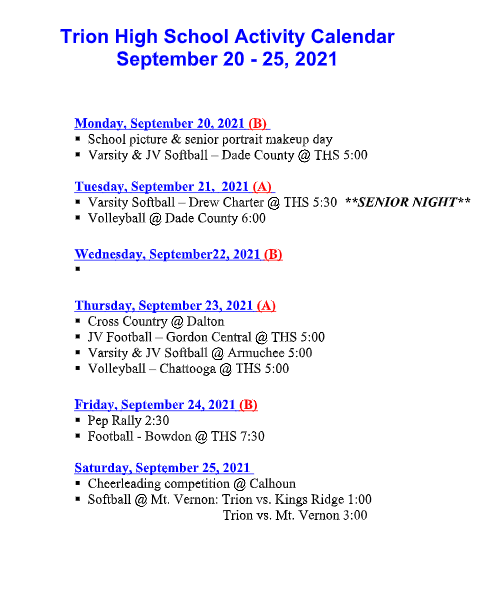 Trion High School Activity Calendar
September 20 - 25, 2021

Monday, September 20, 2021 (B)
▪ School picture & senior portrait makeup day
▪ Varsity & JV Softball – Dade County @ THS 5:00

Tuesday, September 21, 2021 (A)
▪ Varsity Softball – Drew Charter @ THS 5:30 **SENIOR NIGHT**
▪ Volleyball @ Dade County 6:00

Wednesday, September22, 2021 (B)
▪

Thursday, September 23, 2021 (A)
▪ Cross Country @ Dalton
▪ JV Football – Gordon Central @ THS 5:00
▪ Varsity & JV Softball @ Armuchee 5:00
▪ Volleyball – Chattooga @ THS 5:00

Friday, September 24, 2021 (B)
▪ Pep Rally 2:30
▪ Football - Bowdon @ THS 7:30

Saturday, September 25, 2021
▪ Cheerleading competition @ Calhoun
▪ Softball @ Mt. Vernon: Trion vs. Kings Ridge 1:00
Trion vs. Mt. Vernon 3:00